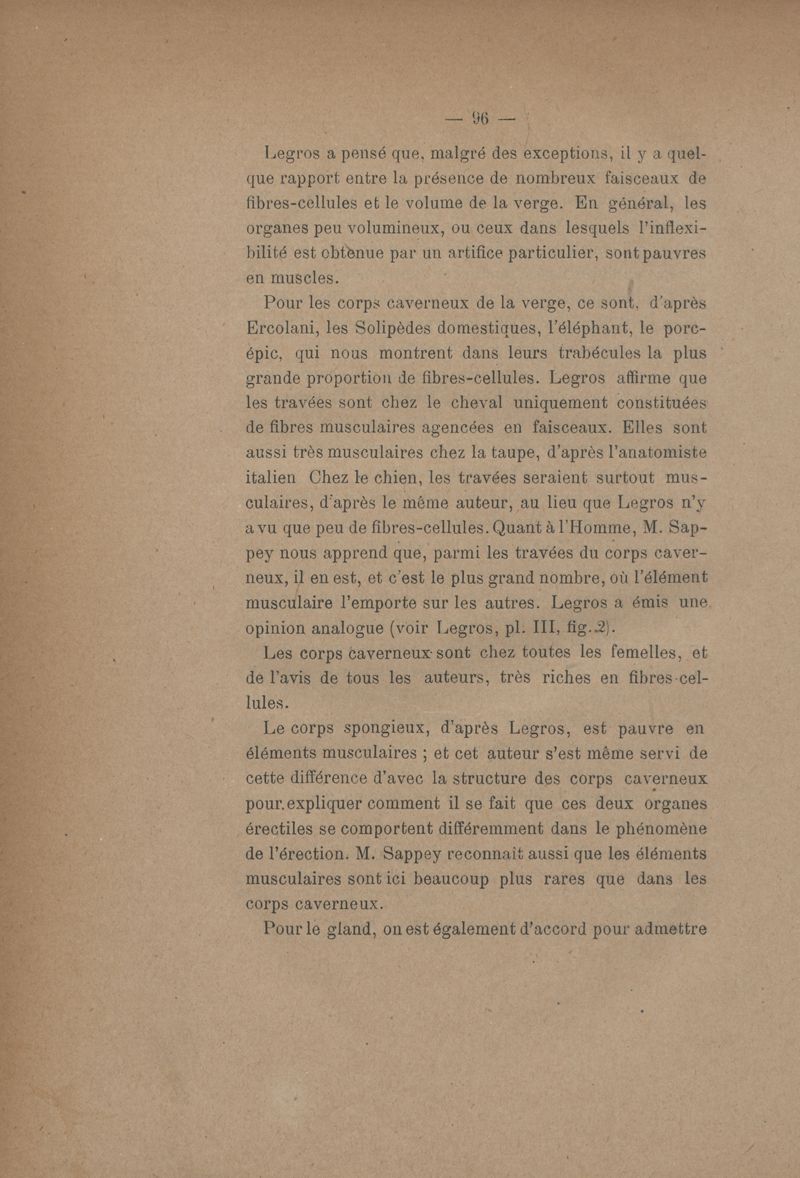 — 96 —

Legros a pensé que, malgré des exceptions, il y a quelque rapport entre la présence de nombreux faisceaux de fibres-cellules et le volume de la verge. En général, les organes peu volumineux, ou ceux dans lesquels l'inflexibilité est obtenue par un artifice particulier, sont pauvres en muscles.

Pour les corps caverneux de la verge, ce sont, d'après Ercolani, les Solipèdes domestiques, l'éléphant, le porc-épic, qui nous montrent dans leurs trabécules la plus grande proportion de fibres-cellules. Legros affirme que les travées sont chez le cheval uniquement constituées de fibres musculaires agencées en faisceaux. Elles sont aussi très musculaires chez la taupe, d'après l'anatomiste italien Chez le chien, les travées seraient surtout musculaires, d'après le même auteur, au lieu que Legros n'y a vu que peu de fibres-cellules. Quant à l'Homme, M. Sappey nous apprend que, parmi les travées du corps caverneux, il en est, et c'est le plus grand nombre, où l'élément musculaire l'emporte sur les autres. Legros a émis une opinion analogue (voir Legros, pl. III, fig. 2).

Les corps caverneux sont chez toutes les femelles, et de l'avis de tous les auteurs, très riches en fibres-cellules.

Le corps spongieux, d'après Legros, est pauvre en éléments musculaires ; et cet auteur s'est même servi de cette différence d'avec la structure des corps caverneux pour expliquer comment il se fait que ces deux organes érectiles se comportent différemment dans le phénomène de l'érection. M. Sappey reconnaît aussi que les éléments musculaires sont ici beaucoup plus rares que dans les corps caverneux.

Pour le gland, on est également d'accord pour admettre